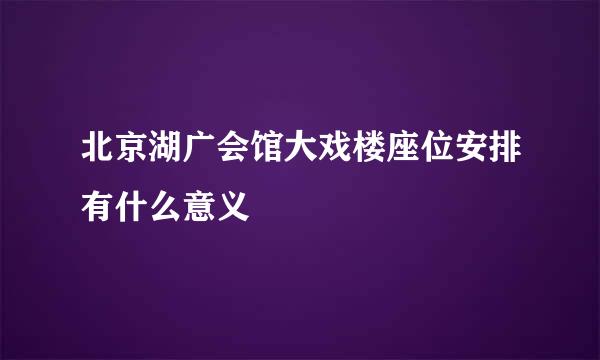 北京湖广会馆大戏楼座位安排有什么意义